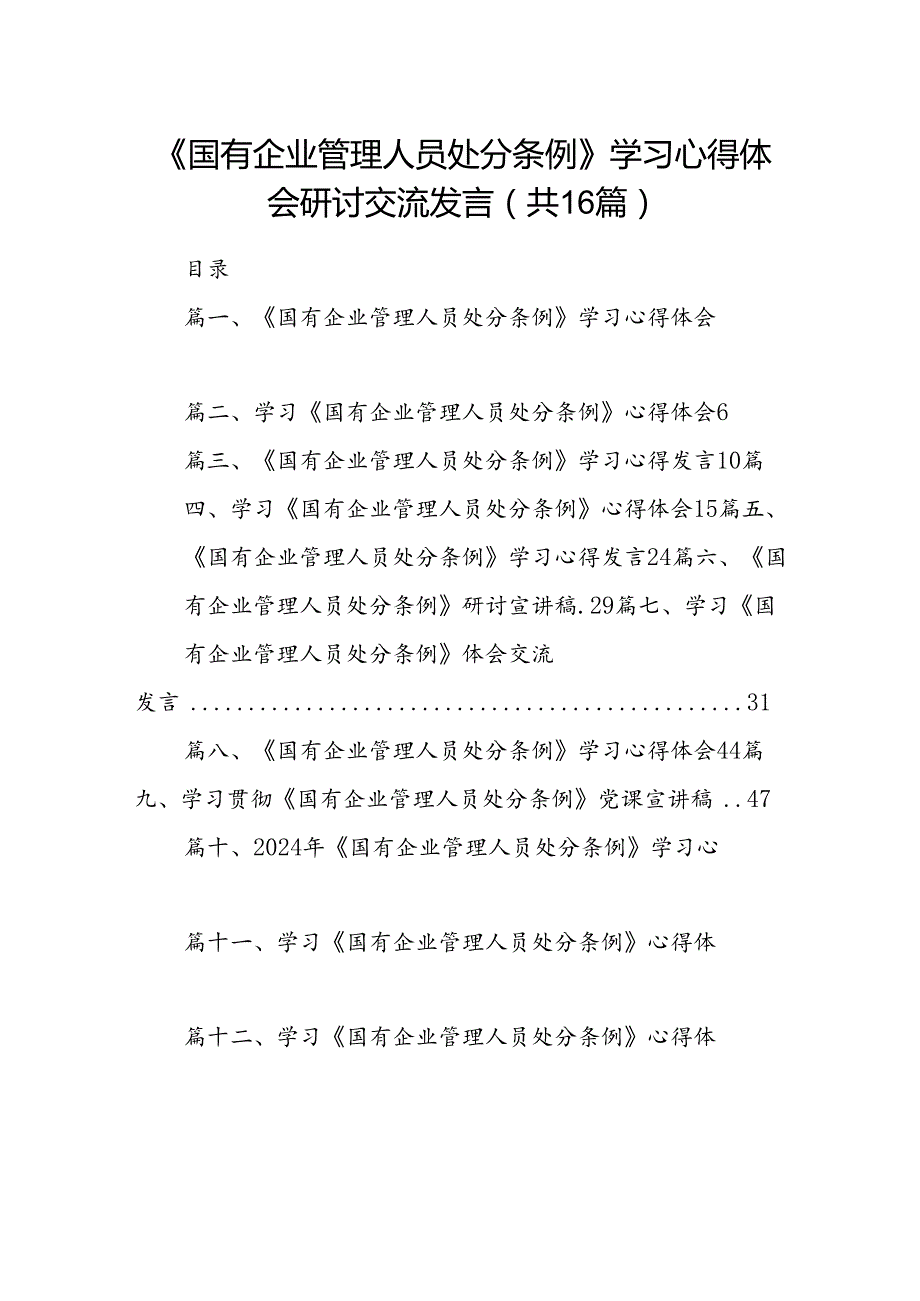 《国有企业管理人员处分条例》学习心得体会研讨交流发言（共16篇）

目录

篇一、《国有企业管理人员处分条例》学习心得体会

篇二、学习《国有企业管理人员处分条例》心得体会6

篇三、《国有企业管理人员处分条例》学习心得发言10篇四、学习《国有企业管理人员处分条例》心得体会15篇五、《国有企业管理人员处分条例》学习心得发言24篇六、《国有企业管理人员处分条例》研讨宣讲稿.29篇七、学习《国有企业管理人员处分条例》体会交流发言................................................31

篇八、《国有企业管理人员处分条例》学习心得体会44篇九、学习贯彻《国有企业管理人员处分条例》党课宣讲稿..47

篇十、2024年《国有企业管理人员处分条例》学习心

篇十一、学习《国有企业管理人员处分条例》心得体

篇十二、学习《国有企业管理人员处分条例》心得体